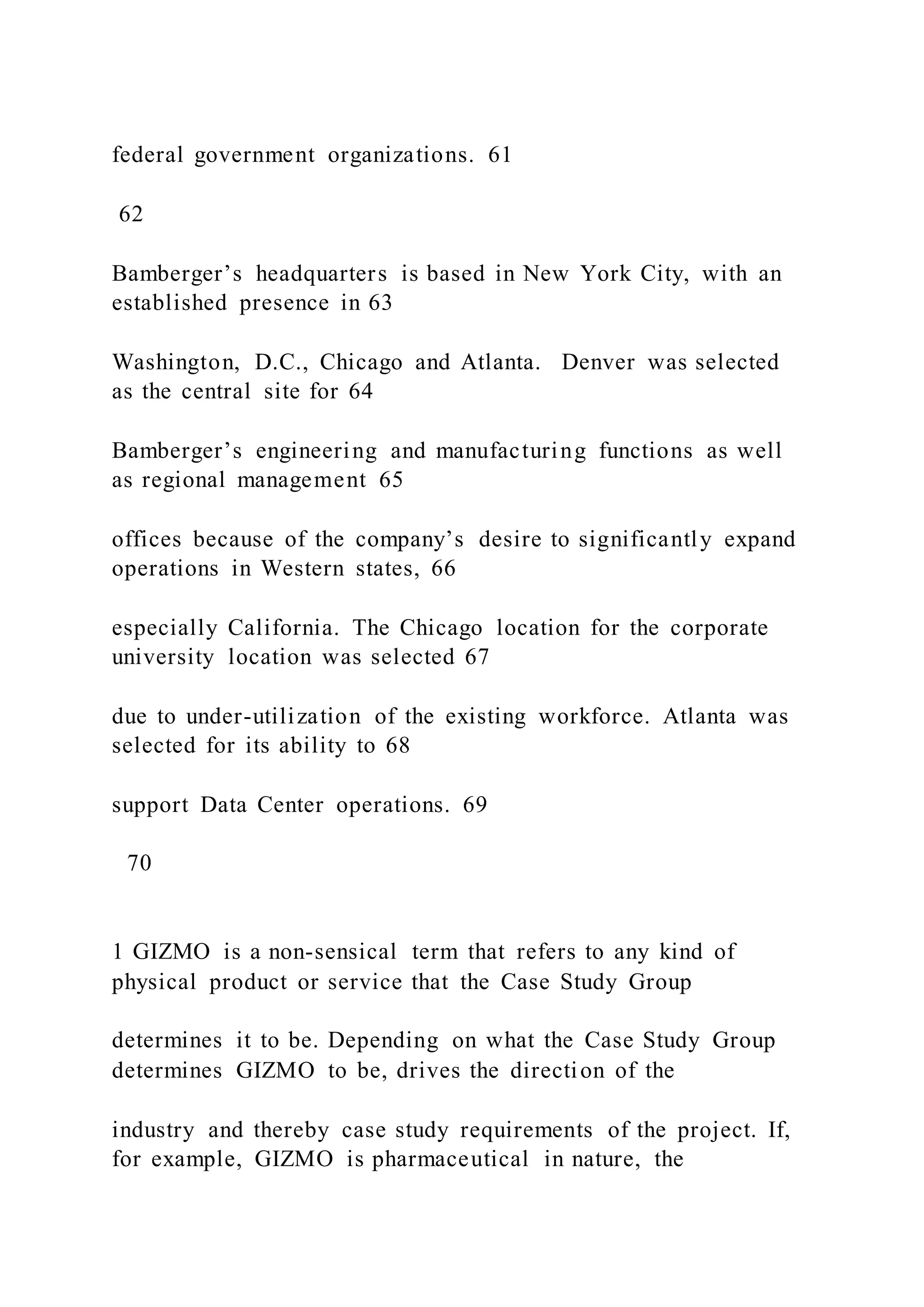 federal government organizations. 61

62

Bamberger's headquarters is based in New York City, with an established presence in 63

Washington, D.C., Chicago and Atlanta. Denver was selected as the central site for 64

Bamberger's engineering and manufacturing functions as well as regional management 65

offices because of the company's desire to significantly expand operations in Western states, 66

especially California. The Chicago location for the corporate university location was selected 67

due to under-utilization of the existing workforce. Atlanta was selected for its ability to 68

support Data Center operations. 69

70

1 GIZMO is a non-sensical term that refers to any kind of physical product or service that the Case Study Group

determines it to be. Depending on what the Case Study Group determines GIZMO to be, drives the direction of the

industry and thereby case study requirements of the project. If, for example, GIZMO is pharmaceutical in nature, the